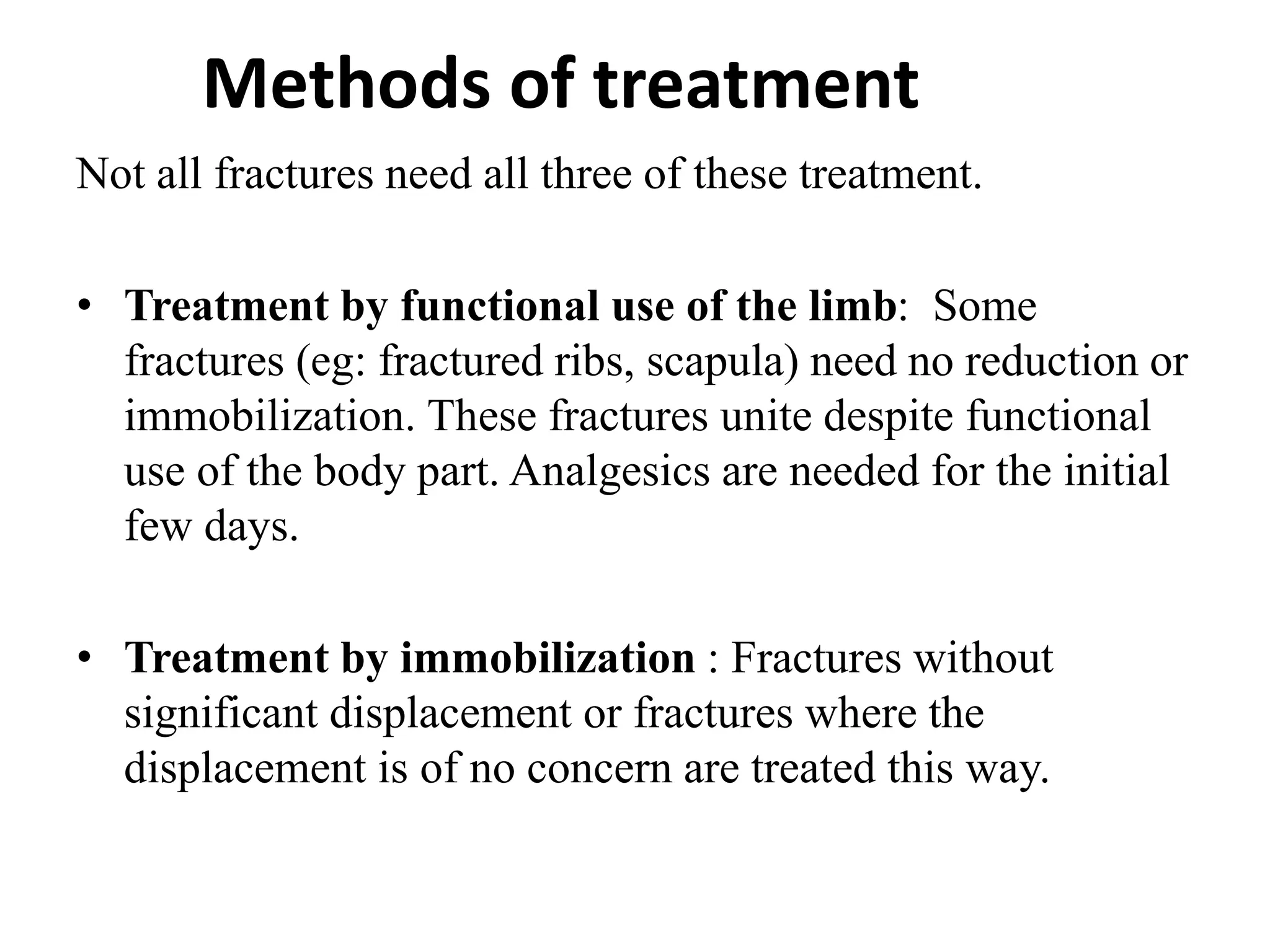 Methods of treatment

Not all fractures need all three of these treatment.

• Treatment by functional use of the limb: Some fractures (eg: fractured ribs, scapula) need no reduction or immobilization. These fractures unite despite functional use of the body part. Analgesics are needed for the initial few days.

• Treatment by immobilization : Fractures without significant displacement or fractures where the displacement is of no concern are treated this way.